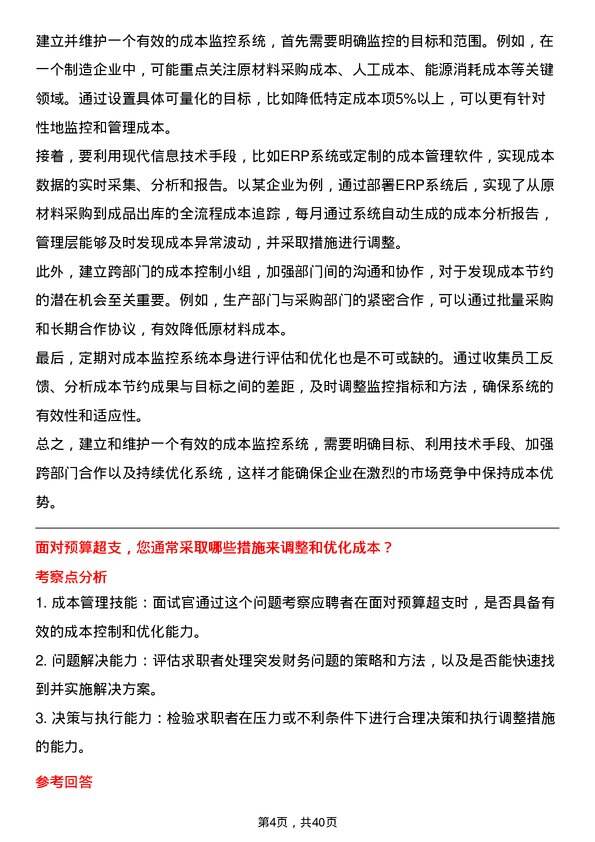 建立并维护一个有效的成本监控系统，首先需要明确监控的目标和范围。例如，在一个制造企业中，可能重点关注原材料采购成本、人工成本、能源消耗成本等关键领域。通过设置具体可量化的目标，比如降低特定成本项5%以上，可以更有针对性地监控和管理成本。

接着，要利用现代信息技术手段，比如ERP系统或定制的成本管理软件，实现成本数据的实时采集、分析和报告。以某企业为例，通过部署ERP系统后，实现了从原材料采购到成品出库的全流程成本追踪，每月通过系统自动生成的成本分析报告，管理层能够及时发现成本异常波动，并采取措施进行调整。

此外，建立跨部门的成本控制小组，加强部门间的沟通和协作，对于发现成本节约的潜在机会至关重要。例如，生产部门与采购部门的紧密合作，可以通过批量采购和长期合作协议，有效降低原材料成本。

最后，定期对成本监控系统本身进行评估和优化也是不可或缺的。通过收集员工反馈、分析成本节约成果与目标之间的差距，及时调整监控指标和方法，确保系统的有效性和适应性。

总之，建立和维护一个有效的成本监控系统，需要明确目标、利用技术手段、加强跨部门合作以及持续优化系统，这样才能确保企业在激烈的市场竞争中保持成本优势。

面对预算超支，您通常采取哪些措施来调整和优化成本？

考察点分析

1. 成本管理技能：面试官通过这个问题考察应聘者在面对预算超支时，是否具备有效的成本控制和优化能力。

2. 问题解决能力：评估求职者处理突发财务问题的策略和方法，以及是否能快速找到并实施解决方案。

3. 决策与执行能力：检验求职者在压力或不利条件下进行合理决策和执行调整措施的能力。

参考回答

第4页，共40页